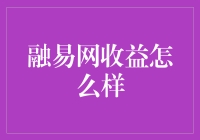 融易网收益怎么样